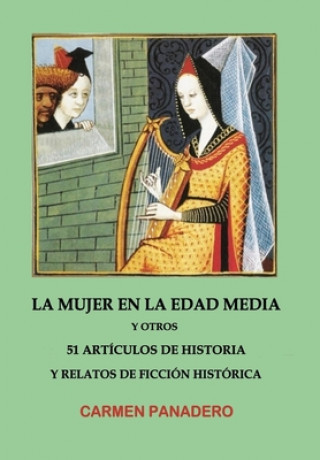 LA MUJER EN LA EDAD MEDIA

Y OTROS

51 ARTÍCULOS DE HISTORIA

Y RELATOS DE FICCIÓN HISTÓRICA

CARMEN PANADERO